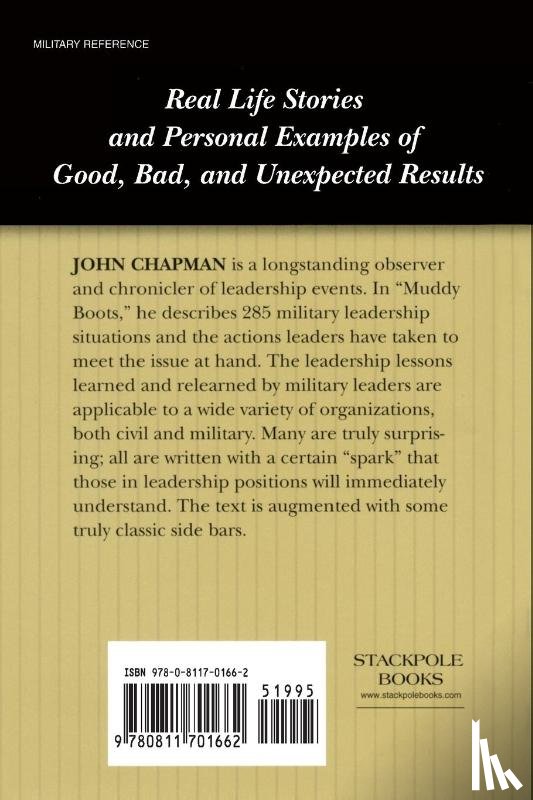 MILITARY REFERENCE

Real Life Stories and Personal Examples of Good, Bad, and Unexpected Results

JOHN CHAPMAN is a longstanding observer and chronicler of leadership events. In "Muddy Boots," he describes 285 military leadership situations and the actions leaders have taken to meet the issue at hand. The leadership lessons learned and relearned by military leaders are applicable to a wide variety of organizations, both civil and military. Many are truly surprising; all are written with a certain "spark" that those in leadership positions will immediately understand. The text is augmented with some truly classic side bars.

ISBN 978-0-8117-0166-2

51995

9 780811 701662

STACKPOLE BOOKS
www.stackpolebooks.com